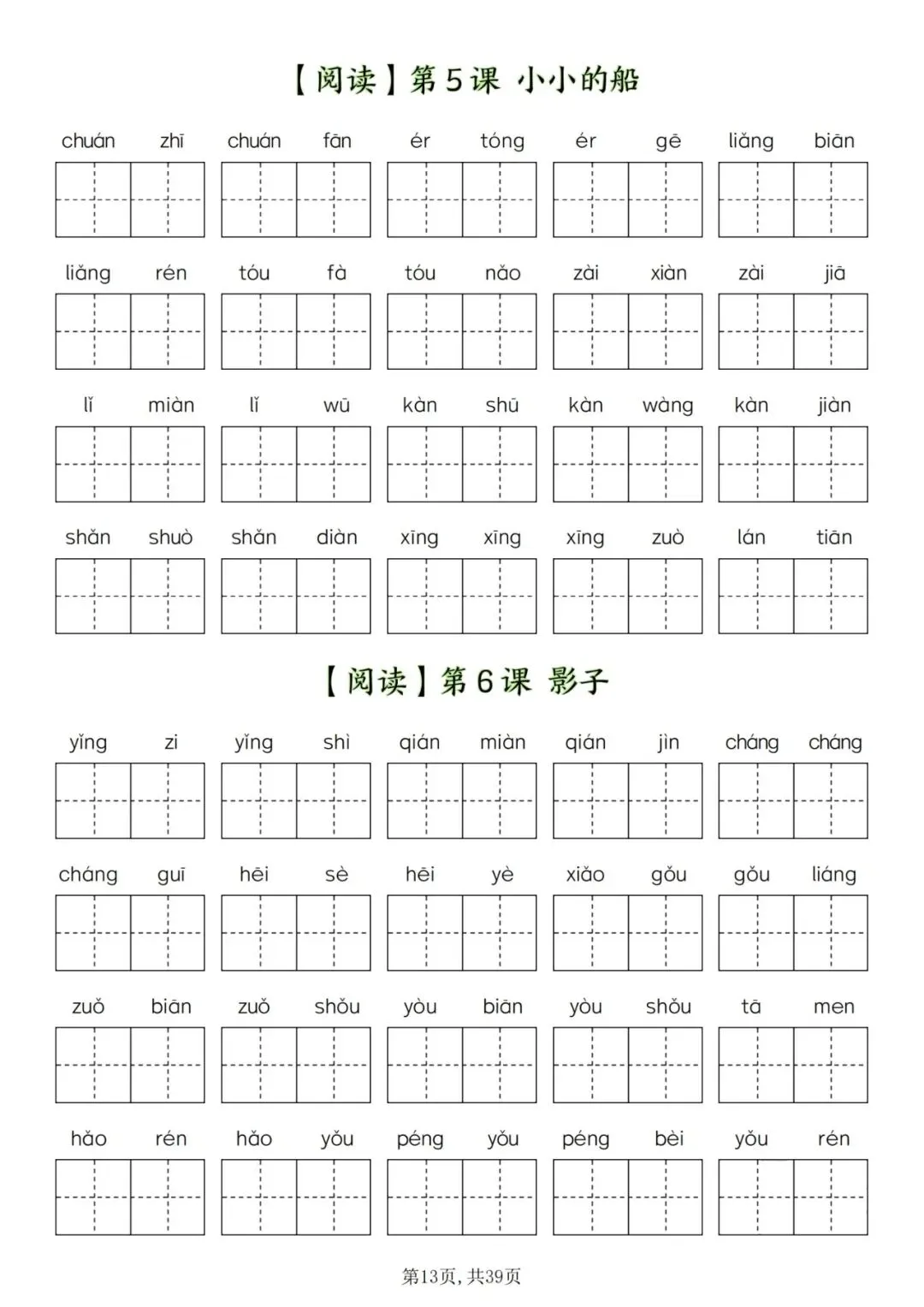 【阅读】第5课 小小的船

chuán zhī chuán fān ér tóng ér gē liǎng biān

liǎng rén tóu fà tóu nǎo zài xiàn zài jiā

lǐ miàn lǐ wū kàn shū kàn wàng kàn jiàn

shǎn shuò shǎn diàn xīng xīng xīng zuò lán tiān

【阅读】第6课 影子

yǐng zi yǐng shì qián miàn qián jìn cháng cháng

cháng guī hēi sè hēi yè xiǎo gǒu gǒu liáng

zuǒ biān zuǒ shǒu yòu biān yòu shǒu tā men

hǎo rén hǎo yǒu péng yǒu péng bèi yǒu rén

第13页，共39页